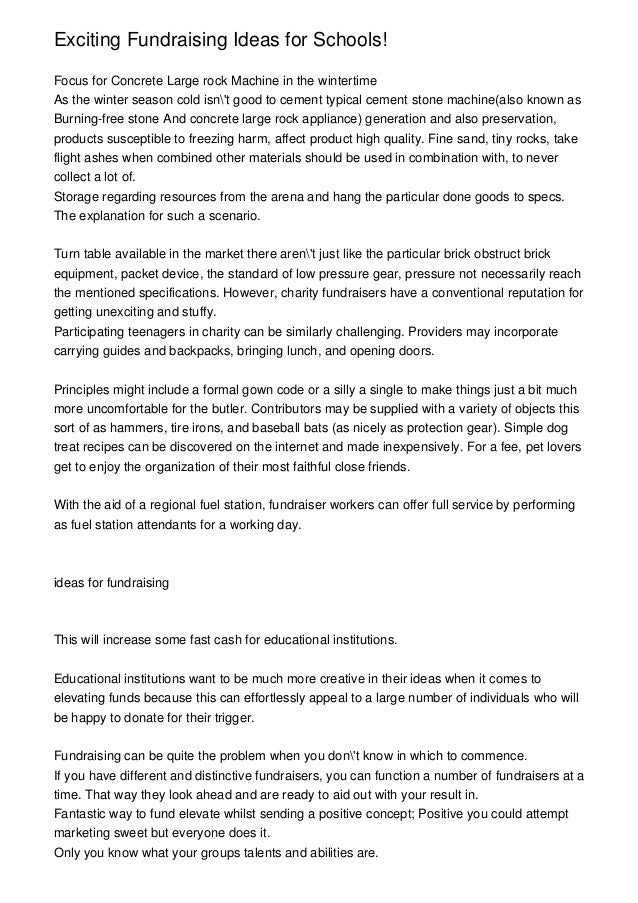 Exciting Fundraising Ideas for Schools!

Focus for Concrete Large rock Machine in the wintertime
As the winter season cold isn\'t good to cement typical cement stone machine(also known as Burning-free stone And concrete large rock appliance) generation and also preservation, products susceptible to freezing harm, affect product high quality. Fine sand, tiny rocks, take flight ashes when combined other materials should be used in combination with, to never collect a lot of.
Storage regarding resources from the arena and hang the particular done goods to specs. The explanation for such a scenario.

Turn table available in the market there aren\'t just like the particular brick obstruct brick equipment, packet device, the standard of low pressure gear, pressure not necessarily reach the mentioned specifications. However, charity fundraisers have a conventional reputation for getting unexciting and stuffy.
Participating teenagers in charity can be similarly challenging. Providers may incorporate carrying guides and backpacks, bringing lunch, and opening doors.

Principles might include a formal gown code or a silly a single to make things just a bit much more uncomfortable for the butler. Contributors may be supplied with a variety of objects this sort of as hammers, tire irons, and baseball bats (as nicely as protection gear). Simple dog treat recipes can be discovered on the internet and made inexpensively. For a fee, pet lovers get to enjoy the organization of their most faithful close friends.

With the aid of a regional fuel station, fundraiser workers can offer full service by performing as fuel station attendants for a working day.

ideas for fundraising

This will increase some fast cash for educational institutions.

Educational institutions want to be much more creative in their ideas when it comes to elevating funds because this can effortlessly appeal to a large number of individuals who will be happy to donate for their trigger.

Fundraising can be quite the problem when you don\'t know in which to commence.
If you have different and distinctive fundraisers, you can function a number of fundraisers at a time. That way they look ahead and are ready to aid out with your result in.
Fantastic way to fund elevate whilst sending a positive concept; Positive you could attempt marketing sweet but everyone does it.
Only you know what your groups talents and abilities are.